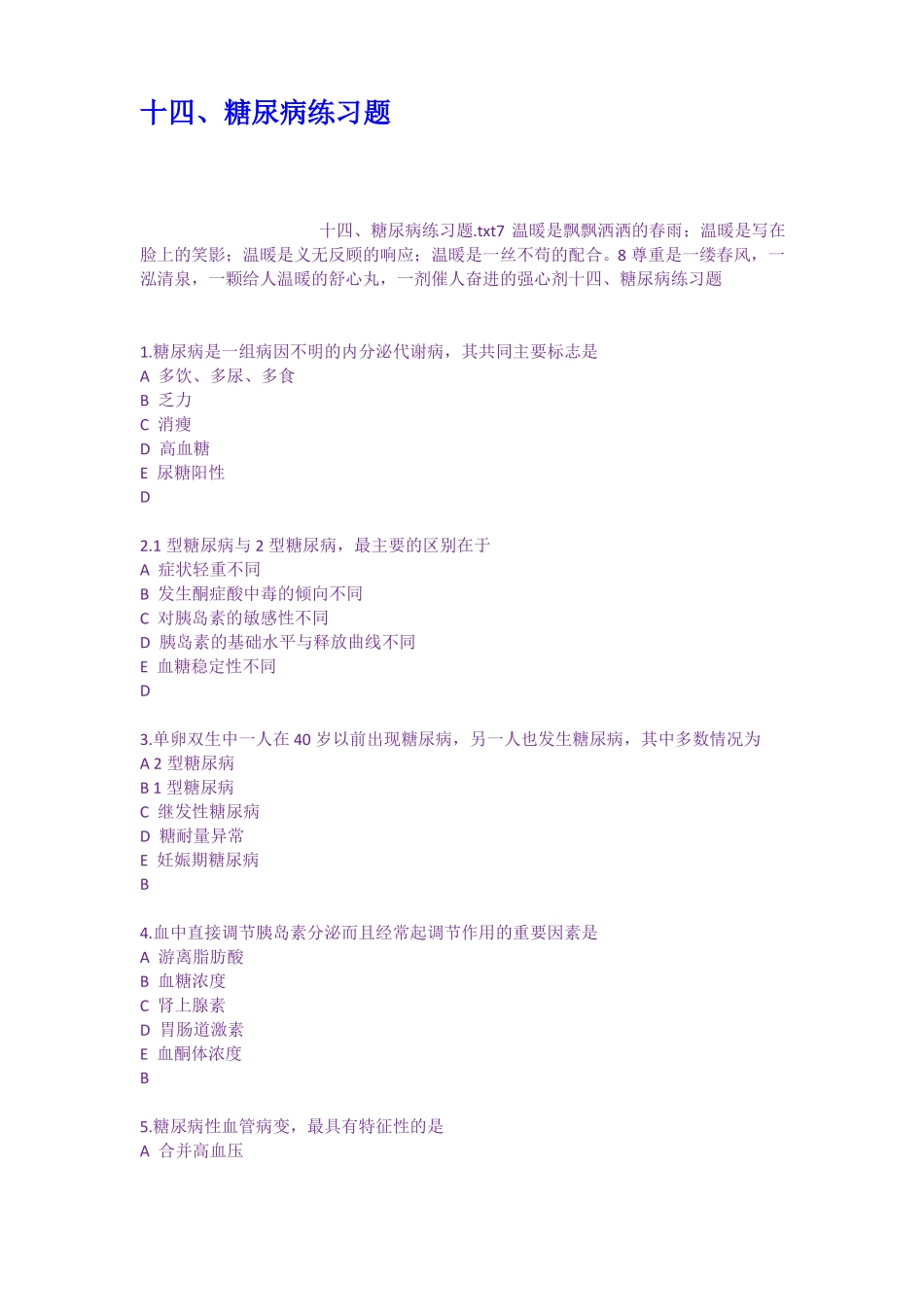 十四、糖尿病练习题

十四、糖尿病练习题.txt7 温暖是飘飘洒洒的春雨；温暖是写在脸上的笑影；温暖是义无反顾的响应；温暖是一丝不苟的配合。8 尊重是一缕春风，一泓清泉，一颗给人温暖的舒心丸，一剂催人奋进的强心剂十四、糖尿病练习题

1.糖尿病是一组病因不明的内分泌代谢病，其共同主要标志是
A 多饮、多尿、多食
B 乏力
C 消瘦
D 高血糖
E 尿糖阳性
D

2.1 型糖尿病与 2 型糖尿病，最主要的区别在于
A 症状轻重不同
B 发生酮症酸中毒的倾向不同
C 对胰岛素的敏感性不同
D 胰岛素的基础水平与释放曲线不同
E 血糖稳定性不同
D

3.单卵双生中一人在 40 岁以前出现糖尿病，另一人也发生糖尿病，其中多数情况为
A 2 型糖尿病
B 1 型糖尿病
C 继发性糖尿病
D 糖耐量异常
E 妊娠期糖尿病
B

4.血中直接调节胰岛素分泌而且经常起调节作用的重要因素是
A 游离脂肪酸
B 血糖浓度
C 肾上腺素
D 胃肠道激素
E 血酮体浓度
B

5.糖尿病性血管病变，最具有特征性的是
A 合并高血压